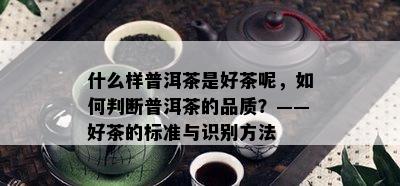 什么样普洱茶是好茶呢，如何判断普洱茶的品质？——好茶的标准与识别方法